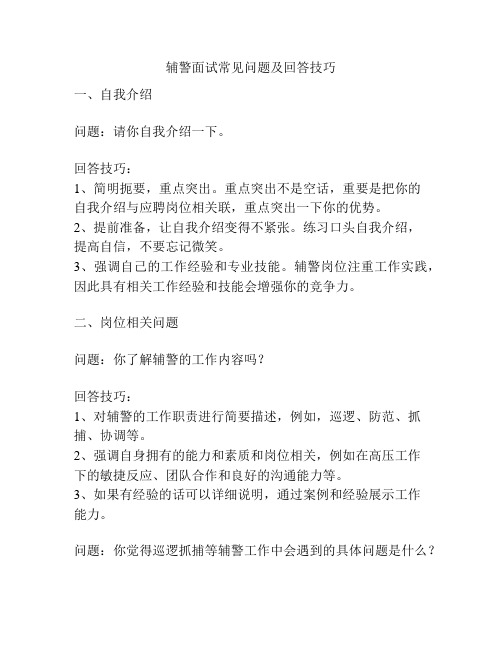 辅警面试常见问题及回答技巧

一、自我介绍

问题：请你自我介绍一下。

回答技巧：
1、简明扼要，重点突出。重点突出不是空话，重要是把你的自我介绍与应聘岗位相关联，重点突出一下你的优势。
2、提前准备，让自我介绍变得不紧张。练习口头自我介绍，提高自信，不要忘记微笑。
3、强调自己的工作经验和专业技能。辅警岗位注重工作实践，因此具有相关工作经验和技能会增强你的竞争力。

二、岗位相关问题

问题：你了解辅警的工作内容吗？

回答技巧：
1、对辅警的工作职责进行简要描述，例如，巡逻、防范、抓捕、协调等。
2、强调自身拥有的能力和素质和岗位相关，例如在高压工作下的敏捷反应、团队合作和良好的沟通能力等。
3、如果有经验的话可以详细说明，通过案例和经验展示工作能力。

问题：你觉得巡逻抓捕等辅警工作中会遇到的具体问题是什么？